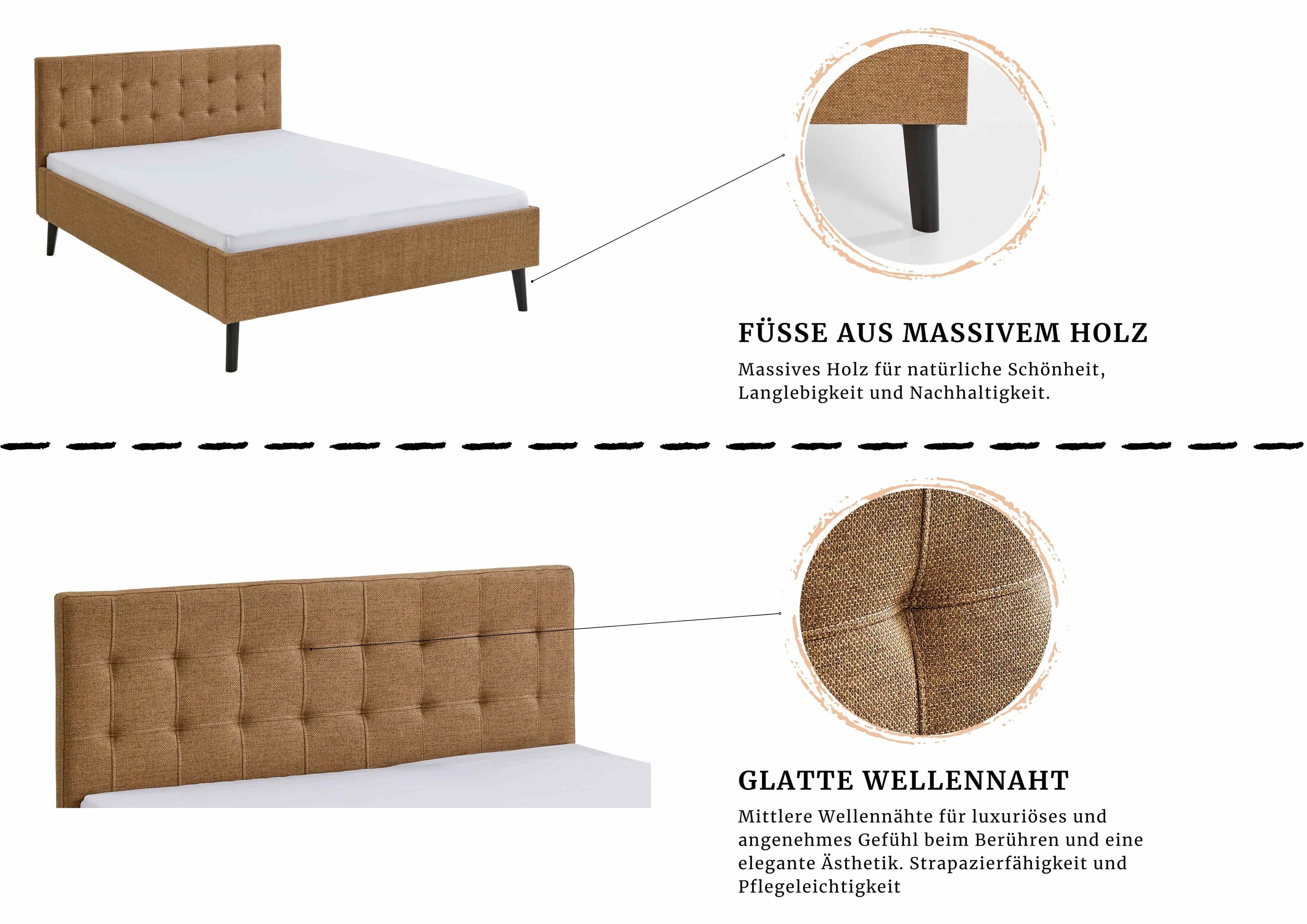 FÜSSE AUS MASSIVEM HOLZ

Massives Holz für natürliche Schönheit, Langlebigkeit und Nachhaltigkeit.

GLATTE WELLENNAHT

Mittlere Wellennähte für luxuriöses und angenehmes Gefühl beim Berühren und eine elegante Ästhetik. Strapazierfähigkeit und Pflegeleichtigkeit